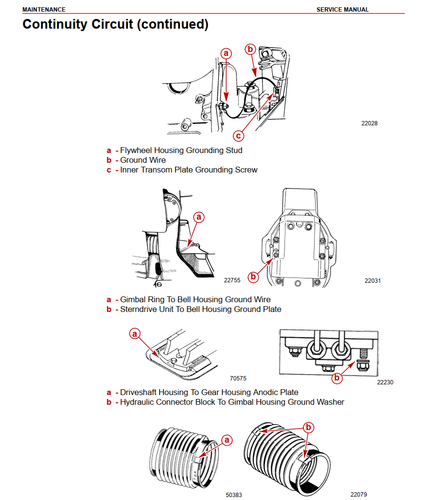 MAINTENANCE
SERVICE MANUAL

Continuity Circuit (continued)

a
b
c
22028

a - Flywheel Housing Grounding Stud
b - Ground Wire
c - Inner Transom Plate Grounding Screw

a
22755
b
22031

a - Gimbal Ring To Bell Housing Ground Wire
b - Sterndrive Unit To Bell Housing Ground Plate

a
70575
b
22230

a - Driveshaft Housing To Gear Housing Anodic Plate
b - Hydraulic Connector Block To Gimbal Housing Ground Washer

a
50383
b
22079